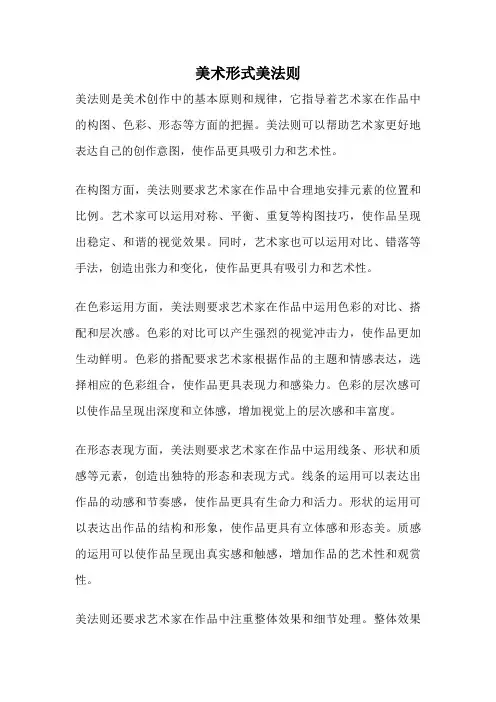 美术形式美法则

美法则是美术创作中的基本原则和规律，它指导着艺术家在作品中的构图、色彩、形态等方面的把握。美法则可以帮助艺术家更好地表达自己的创作意图，使作品更具吸引力和艺术性。

在构图方面，美法则要求艺术家在作品中合理地安排元素的位置和比例。艺术家可以运用对称、平衡、重复等构图技巧，使作品呈现出稳定、和谐的视觉效果。同时，艺术家也可以运用对比、错落等手法，创造出张力和变化，使作品更具有吸引力和艺术性。

在色彩运用方面，美法则要求艺术家在作品中运用色彩的对比、搭配和层次感。色彩的对比可以产生强烈的视觉冲击力，使作品更加生动鲜明。色彩的搭配要求艺术家根据作品的主题和情感表达，选择相应的色彩组合，使作品更具表现力和感染力。色彩的层次感可以使作品呈现出深度和立体感，增加视觉上的层次感和丰富度。

在形态表现方面，美法则要求艺术家在作品中运用线条、形状和质感等元素，创造出独特的形态和表现方式。线条的运用可以表达出作品的动感和节奏感，使作品更具有生命力和活力。形状的运用可以表达出作品的结构和形象，使作品更具有立体感和形态美。质感的运用可以使作品呈现出真实感和触感，增加作品的艺术性和观赏性。

美法则还要求艺术家在作品中注重整体效果和细节处理。整体效果